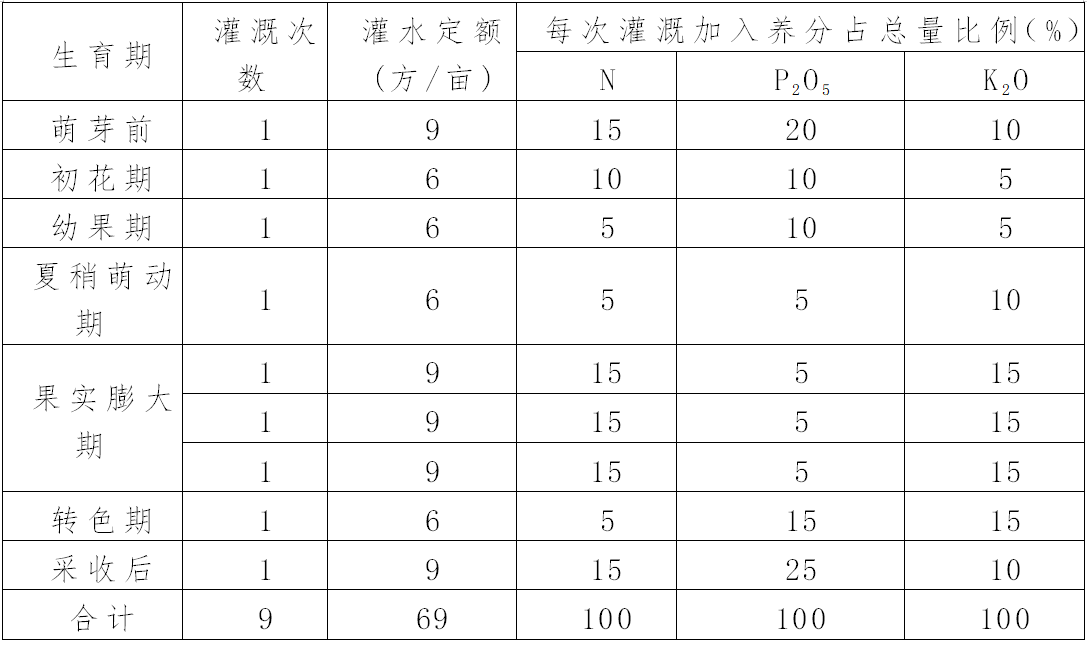 | 生育期 | 灌溉次数 | 灌水定额（方/亩） | 每次灌溉加入养分占总量比例（%） | | |
|---|---|---|---|---|---|
| | | | N | $P_2O_5$ | $K_2O$ |
| 萌芽前 | 1 | 9 | 15 | 20 | 10 |
| 初花期 | 1 | 6 | 10 | 10 | 5 |
| 幼果期 | 1 | 6 | 5 | 10 | 5 |
| 夏梢萌动期 | 1 | 6 | 5 | 5 | 10 |
| 果实膨大期 | 1 | 9 | 15 | 5 | 15 |
| | 1 | 9 | 15 | 5 | 15 |
| | 1 | 9 | 15 | 5 | 15 |
| 转色期 | 1 | 6 | 5 | 15 | 15 |
| 采收后 | 1 | 9 | 15 | 25 | 10 |
| 合计 | 9 | 69 | 100 | 100 | 100 |